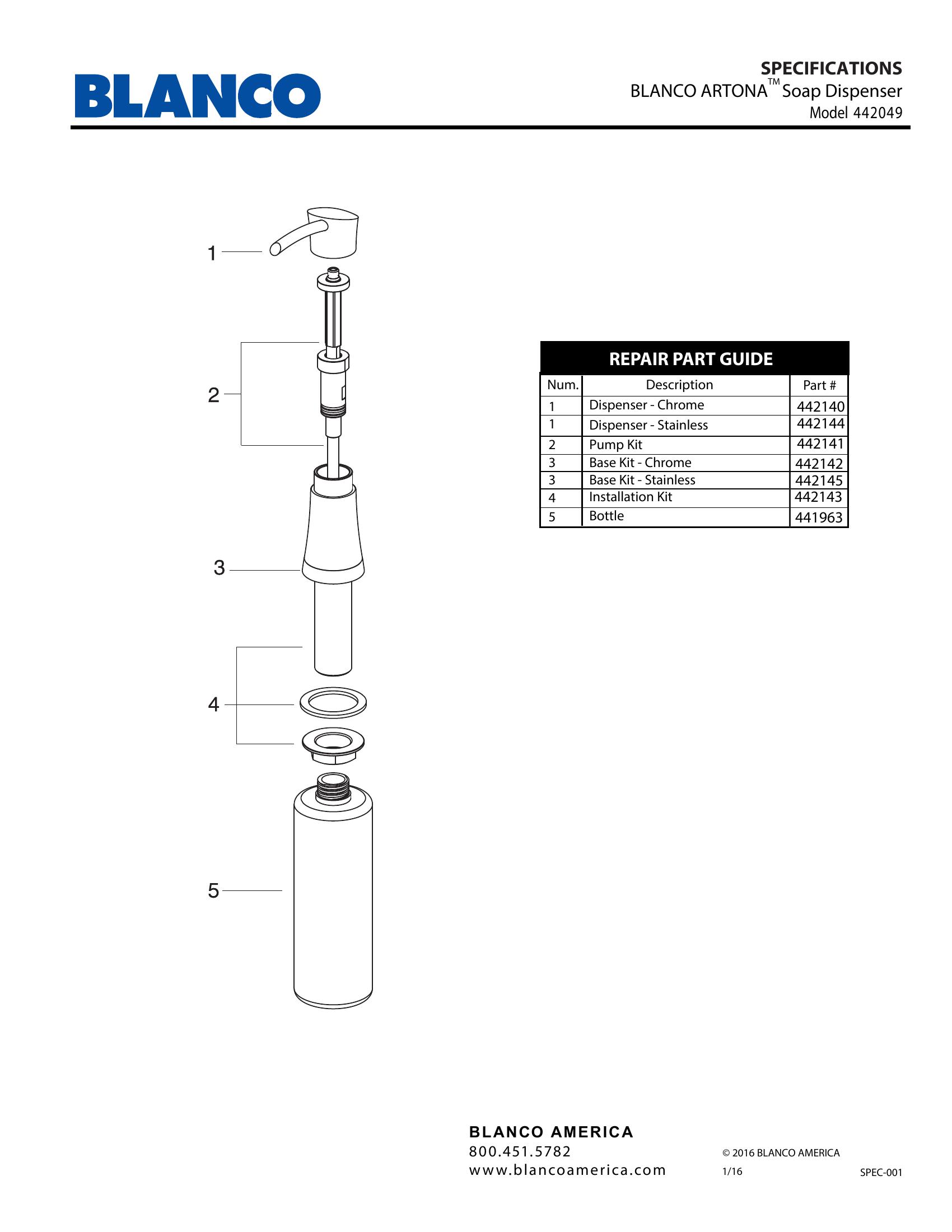 BLANCO

SPECIFICATIONS
BLANCO ARTONA™ Soap Dispenser
Model 442049

1
2
3
4
5

REPAIR PART GUIDE

| Num. | Description | Part # |
|---|---|---|
| 1 | Dispenser - Chrome | 442140 |
| 1 | Dispenser - Stainless | 442144 |
| 2 | Pump Kit | 442141 |
| 3 | Base Kit - Chrome | 442142 |
| 3 | Base Kit - Stainless | 442145 |
| 4 | Installation Kit | 442143 |
| 5 | Bottle | 441963 |

BLANCO AMERICA
800.451.5782
www.blancoamerica.com

© 2016 BLANCO AMERICA
1/16
SPEC-001